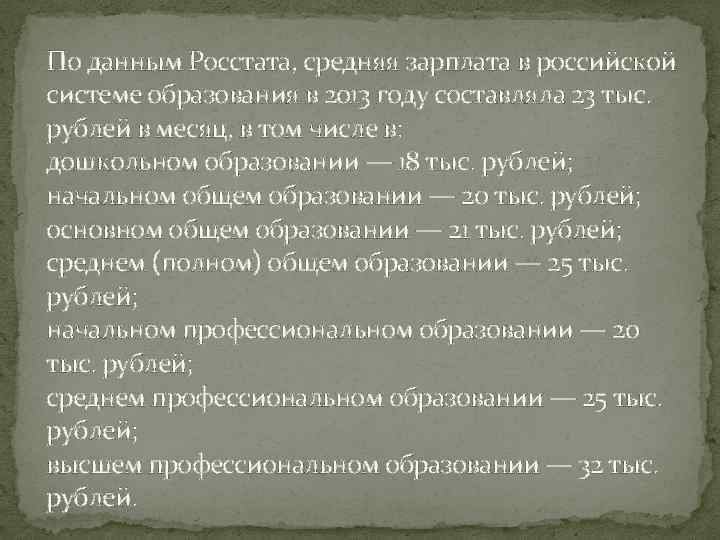 По данным Росстата, средняя зарплата в российской системе образования в 2013 году составляла 23 тыс. рублей в месяц, в том числе в:
дошкольном образовании — 18 тыс. рублей;
начальном общем образовании — 20 тыс. рублей;
основном общем образовании — 21 тыс. рублей;
среднем (полном) общем образовании — 25 тыс. рублей;
начальном профессиональном образовании — 20 тыс. рублей;
среднем профессиональном образовании — 25 тыс. рублей;
высшем профессиональном образовании — 32 тыс. рублей.